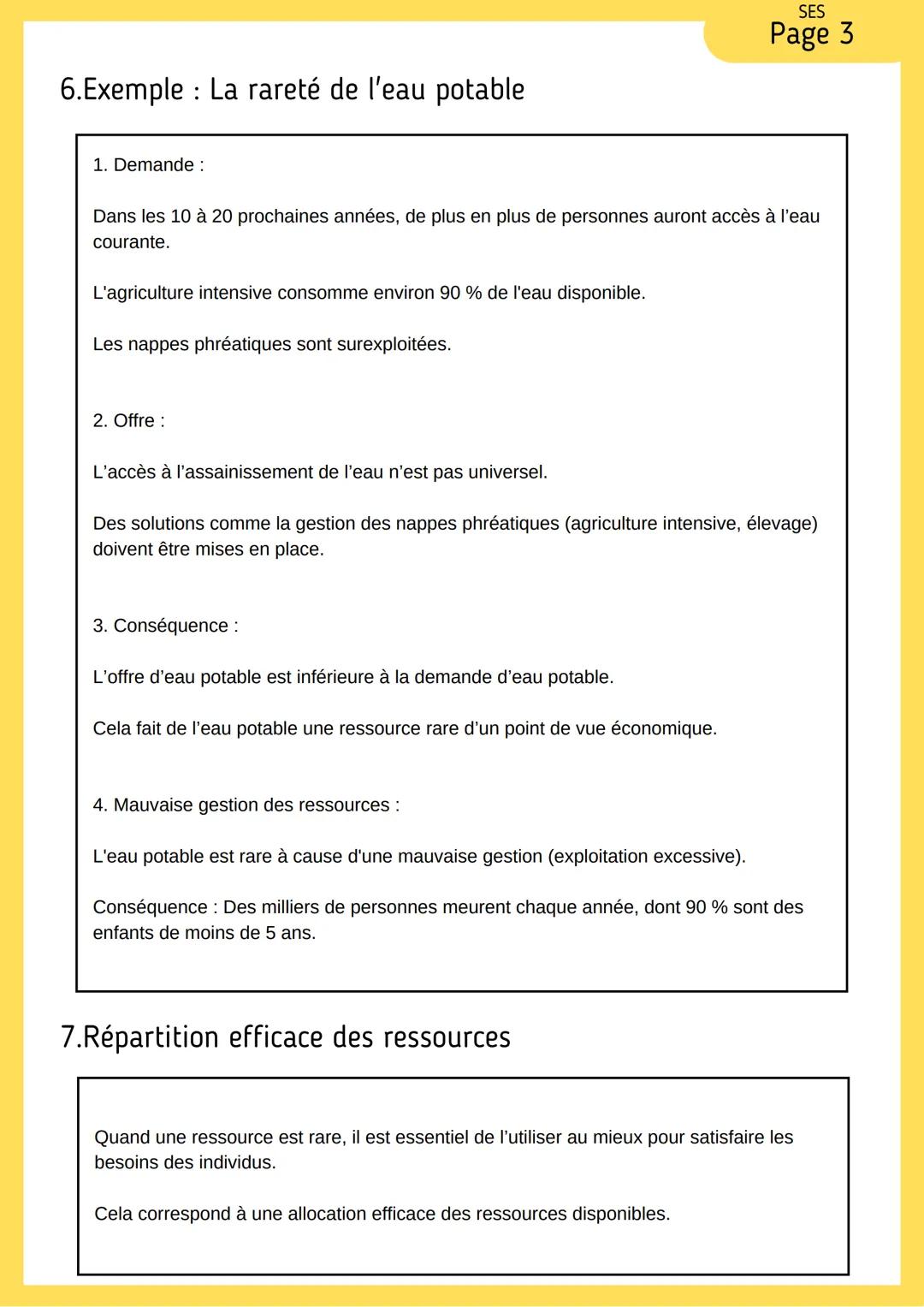 SES
Page 3

6.Exemple : La rareté de l'eau potable

1. Demande :

Dans les 10 à 20 prochaines années, de plus en plus de personnes auront accès à l'eau courante.

L'agriculture intensive consomme environ 90 % de l'eau disponible.

Les nappes phréatiques sont surexploitées.

2. Offre :

L'accès à l'assainissement de l'eau n'est pas universel.

Des solutions comme la gestion des nappes phréatiques (agriculture intensive, élevage) doivent être mises en place.

3. Conséquence :

L'offre d'eau potable est inférieure à la demande d'eau potable.

Cela fait de l'eau potable une ressource rare d'un point de vue économique.

4. Mauvaise gestion des ressources :

L'eau potable est rare à cause d'une mauvaise gestion (exploitation excessive).

Conséquence : Des milliers de personnes meurent chaque année, dont 90 % sont des enfants de moins de 5 ans.

7.Répartition efficace des ressources

Quand une ressource est rare, il est essentiel de l'utiliser au mieux pour satisfaire les besoins des individus.

Cela correspond à une allocation efficace des ressources disponibles.